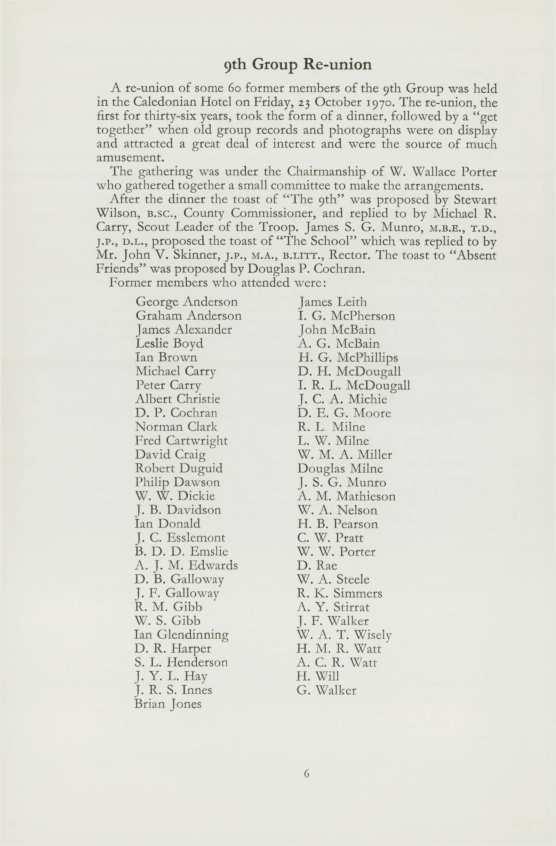 9th Group Re-union

A re-union of some 60 former members of the 9th Group was held in the Caledonian Hotel on Friday, 23 October 1970. The re-union, the first for thirty-six years, took the form of a dinner, followed by a "get together" when old group records and photographs were on display and attracted a great deal of interest and were the source of much amusement.

The gathering was under the Chairmanship of W. Wallace Porter who gathered together a small committee to make the arrangements.

After the dinner the toast of "The 9th" was proposed by Stewart Wilson, B.SC., County Commissioner, and replied to by Michael R. Carry, Scout Leader of the Troop. James S. G. Munro, M.B.E., T.D., J.P., D.L., proposed the toast of "The School" which was replied to by Mr. John V. Skinner, J.P., M.A., B.LITT., Rector. The toast to "Absent Friends" was proposed by Douglas P. Cochran.

Former members who attended were:

George Anderson
Graham Anderson
James Alexander
Leslie Boyd
Ian Brown
Michael Carry
Peter Carry
Albert Christie
D. P. Cochran
Norman Clark
Fred Cartwright
David Craig
Robert Duguid
Philip Dawson
W. W. Dickie
J. B. Davidson
Ian Donald
J. C. Esslemont
B. D. D. Emslie
A. J. M. Edwards
D. B. Galloway
J. F. Galloway
R. M. Gibb
W. S. Gibb
Ian Glendinning
D. R. Harper
S. L. Henderson
J. Y. L. Hay
J. R. S. Innes
Brian Jones

James Leith
I. G. McPherson
John McBain
A. G. McBain
H. G. McPhillips
D. H. McDougall
I. R. L. McDougall
J. C. A. Michie
D. E. G. Moore
R. L. Milne
L. W. Milne
W. M. A. Miller
Douglas Milne
J. S. G. Munro
A. M. Mathieson
W. A. Nelson
H. B. Pearson
C. W. Pratt
W. W. Porter
D. Rae
W. A. Steele
R. K. Simmers
A. Y. Stirrat
J. F. Walker
W. A. T. Wisely
H. M. R. Watt
A. C. R. Watt
H. Will
G. Walker

6